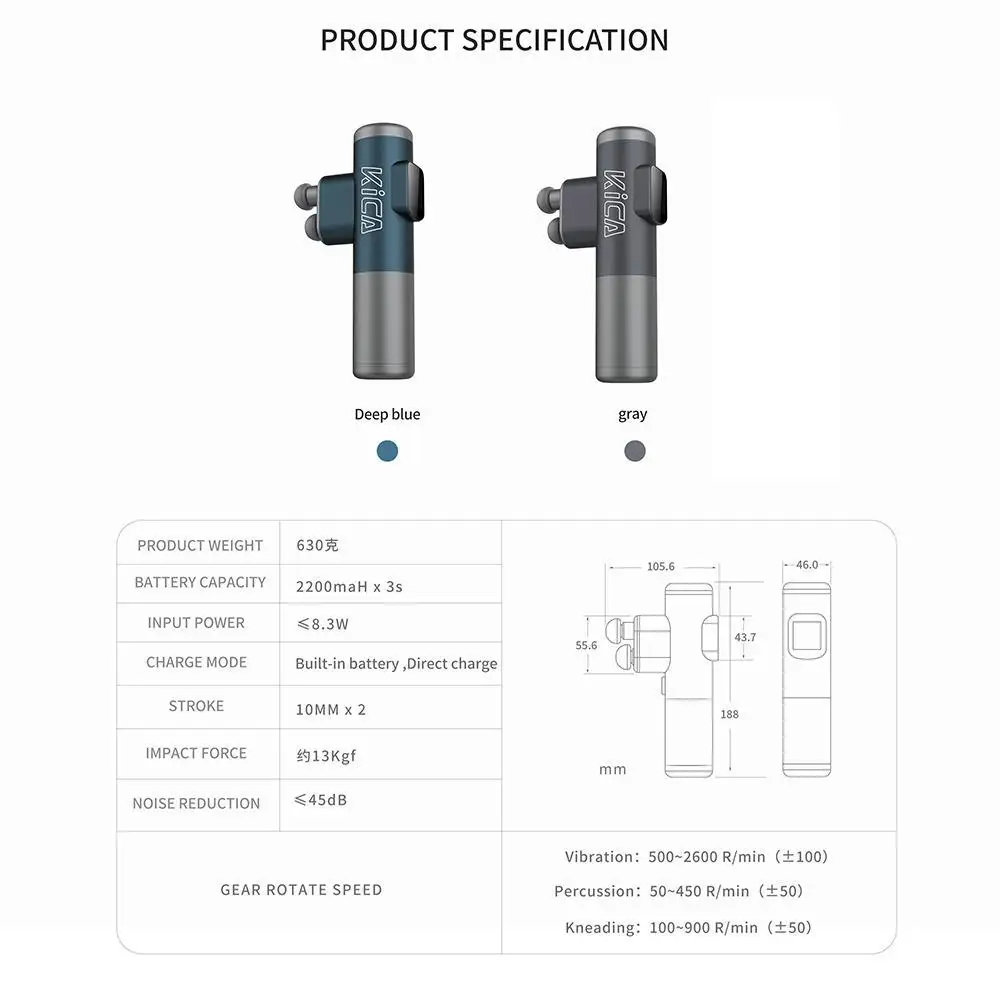 PRODUCT SPECIFICATION

KiCA

KiCA

Deep blue

gray

| PRODUCT WEIGHT | 630克 |
|---|---|
| BATTERY CAPACITY | 2200maH x 3s |
| INPUT POWER | ≤8.3W |
| CHARGE MODE | Built-in battery ,Direct charge |
| STROKE | 10MM x 2 |
| IMPACT FORCE | 约13Kgf |
| NOISE REDUCTION | ≤45dB |

105.6
46.0
55.6
43.7
188
mm

GEAR ROTATE SPEED

Vibration: 500~2600 R/min (±100)
Percussion: 50~450 R/min (±50)
Kneading: 100~900 R/min (±50)